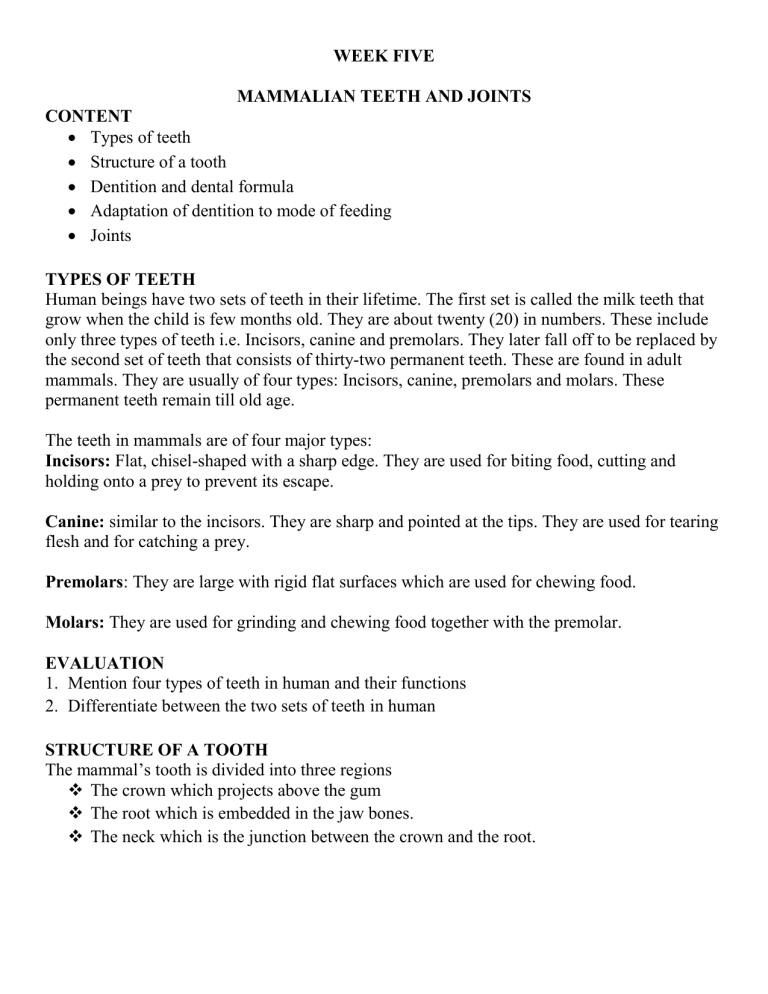 WEEK FIVE

MAMMALIAN TEETH AND JOINTS

CONTENT
• Types of teeth
• Structure of a tooth
• Dentition and dental formula
• Adaptation of dentition to mode of feeding
• Joints

TYPES OF TEETH
Human beings have two sets of teeth in their lifetime. The first set is called the milk teeth that grow when the child is few months old. They are about twenty (20) in numbers. These include only three types of teeth i.e. Incisors, canine and premolars. They later fall off to be replaced by the second set of teeth that consists of thirty-two permanent teeth. These are found in adult mammals. They are usually of four types: Incisors, canine, premolars and molars. These permanent teeth remain till old age.

The teeth in mammals are of four major types:
Incisors: Flat, chisel-shaped with a sharp edge. They are used for biting food, cutting and holding onto a prey to prevent its escape.

Canine: similar to the incisors. They are sharp and pointed at the tips. They are used for tearing flesh and for catching a prey.

Premolars: They are large with rigid flat surfaces which are used for chewing food.

Molars: They are used for grinding and chewing food together with the premolar.

EVALUATION
1. Mention four types of teeth in human and their functions
2. Differentiate between the two sets of teeth in human

STRUCTURE OF A TOOTH
The mammal's tooth is divided into three regions
❖ The crown which projects above the gum
❖ The root which is embedded in the jaw bones.
❖ The neck which is the junction between the crown and the root.